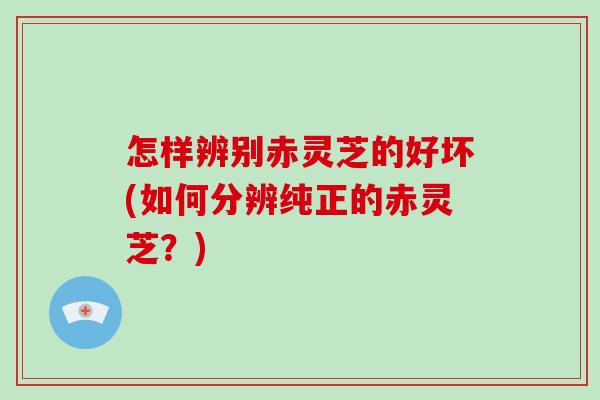 怎样辨别赤灵芝的好坏(如何分辨纯正的赤灵芝？)